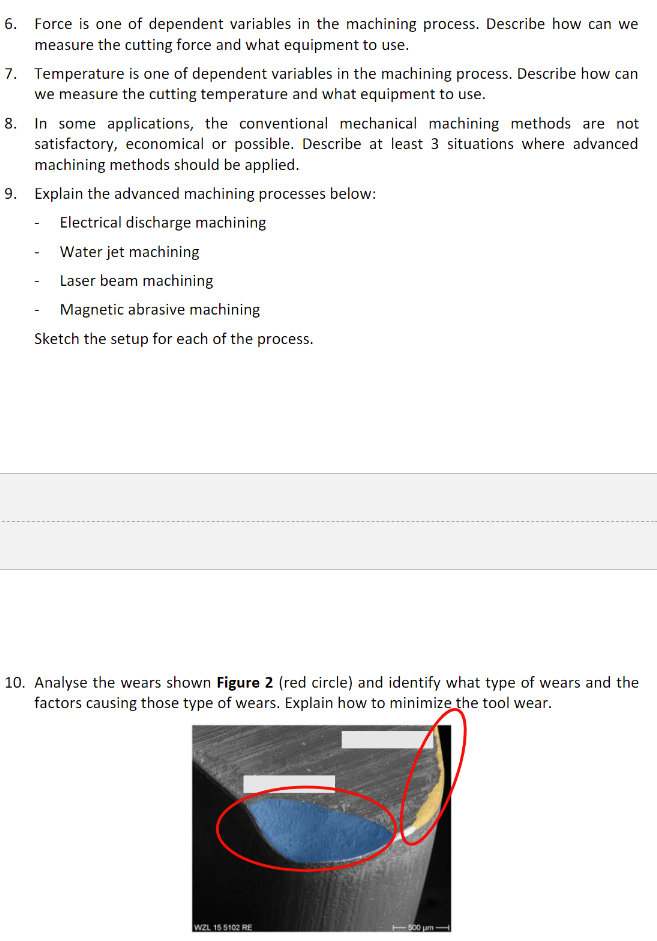 6. Force is one of dependent variables in the machining process. Describe how can we measure the cutting force and what equipment to use.

7. Temperature is one of dependent variables in the machining process. Describe how can we measure the cutting temperature and what equipment to use.

8. In some applications, the conventional mechanical machining methods are not satisfactory, economical or possible. Describe at least 3 situations where advanced machining methods should be applied.

9. Explain the advanced machining processes below:

- Electrical discharge machining
- Water jet machining
- Laser beam machining
- Magnetic abrasive machining

Sketch the setup for each of the process.

10. Analyse the wears shown **Figure 2** (red circle) and identify what type of wears and the factors causing those type of wears. Explain how to minimize the tool wear.

WZL 15 5102 RE

500 µm